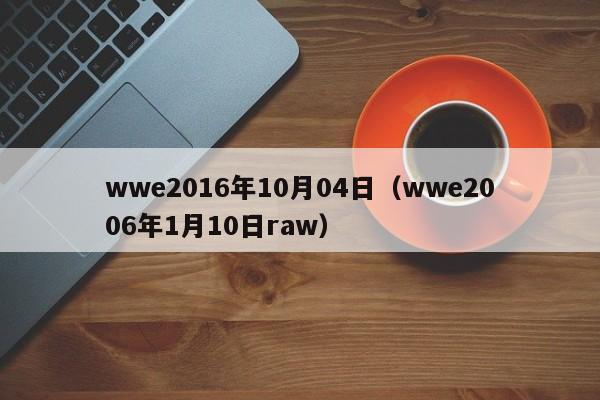 wwe2016年10月04日（wwe2006年1月10日raw）